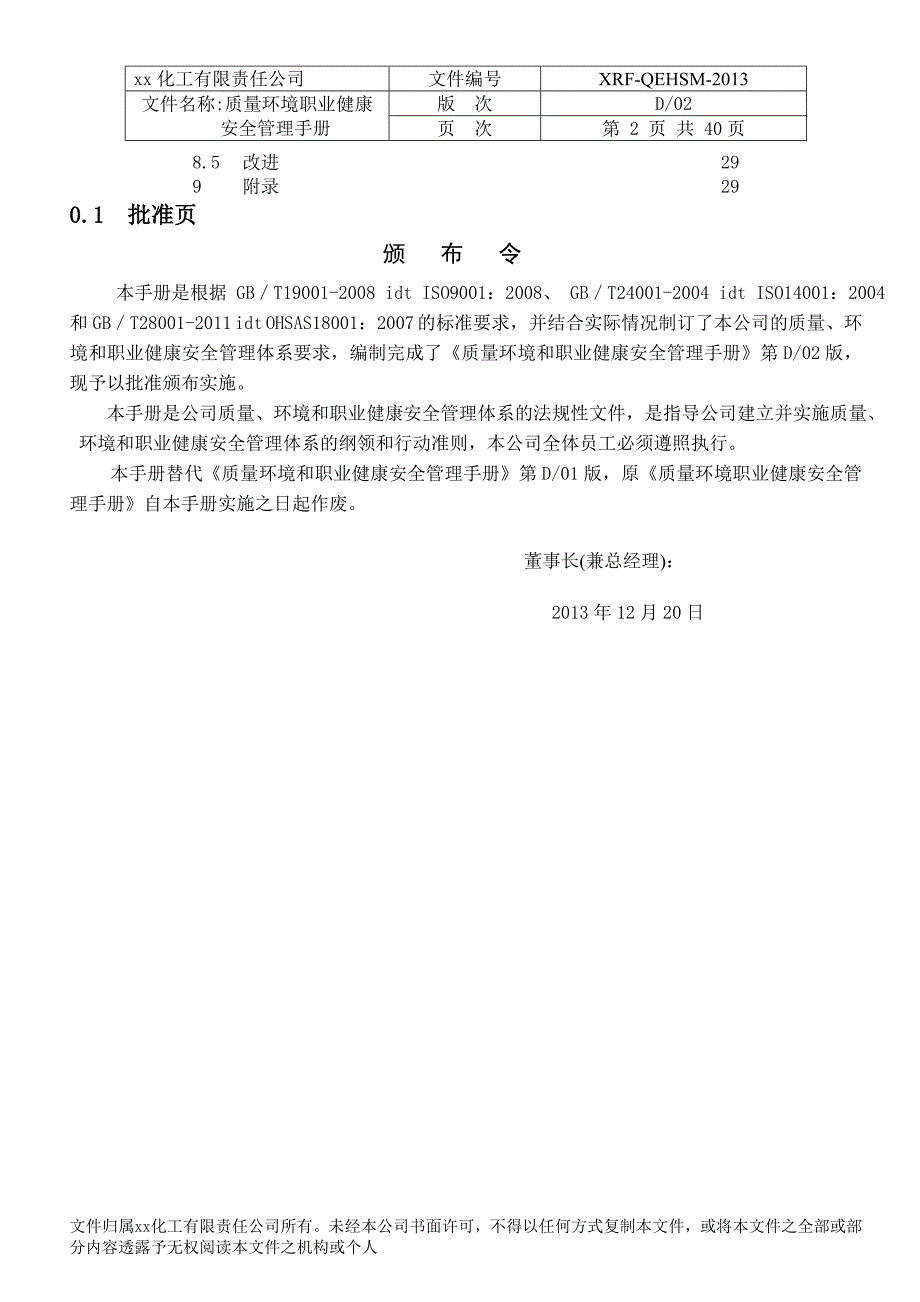 | xx 化工有限责任公司 | 文件编号 | XRF-QEHSM-2013 |
|---|---|---|
| 文件名称:质量环境职业健康安全管理手册 | 版　次 | D/02 |
| | 页　次 | 第 2 页 共 40 页 |

8.5　改进　29
9　附录　29

0.1　批准页

颁　布　令

本手册是根据 GB／T19001-2008 idt ISO9001：2008、 GB／T24001-2004 idt ISO14001：2004 和 GB／T28001-2011 idt OHSAS18001：2007 的标准要求，并结合实际情况制订了本公司的质量、环境和职业健康安全管理体系要求，编制完成了《质量环境和职业健康安全管理手册》第 D/02 版，现予以批准颁布实施。

本手册是公司质量、环境和职业健康安全管理体系的法规性文件，是指导公司建立并实施质量、环境和职业健康安全管理体系的纲领和行动准则，本公司全体员工必须遵照执行。

本手册替代《质量环境和职业健康安全管理手册》第 D/01 版，原《质量环境职业健康安全管理手册》自本手册实施之日起作废。

董事长(兼总经理)：

2013 年 12 月 20 日

文件归属xx化工有限责任公司所有。未经本公司书面许可，不得以任何方式复制本文件，或将本文件之全部或部分内容透露予无权阅读本文件之机构或个人